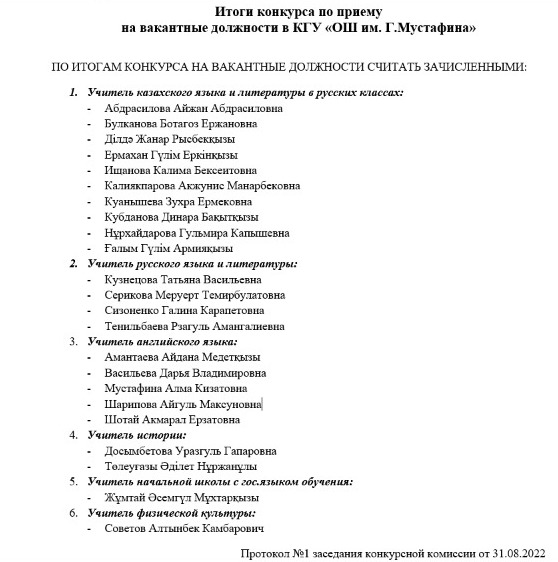 Итоги конкурса по приему
на вакантные должности в КГУ «ОШ им. Г.Мустафина»

ПО ИТОГАМ КОНКУРСА НА ВАКАНТНЫЕ ДОЛЖНОСТИ СЧИТАТЬ ЗАЧИСЛЕННЫМИ:

1. Учитель казахского языка и литературы в русских классах:
- Абдрасилова Айжан Абдрасиловна
- Булканова Ботагоз Ержановна
- Ділдә Жанар Рысбекқызы
- Ермахан Гүлім Еркінқызы
- Ищанова Калима Бексеитовна
- Калиякпарова Акжунис Манарбековна
- Куанышева Зухра Ермековна
- Кубданова Динара Бақытқызы
- Нұрхайдарова Гульмира Капышевна
- Ғалым Гүлім Армияқызы
2. Учитель русского языка и литературы:
- Кузнецова Татьяна Васильевна
- Серикова Меруерт Темирбулатовна
- Сизоненко Галина Карапетовна
- Тенильбаева Рзагуль Амангалиевна
3. Учитель английского языка:
- Амантаева Айдана Медетқызы
- Васильева Дарья Владимировна
- Мустафина Алма Кизатовна
- Шарипова Айгуль Максуновна
- Шотай Акмарал Ерзатовна
4. Учитель истории:
- Досымбетова Уразгуль Гапаровна
- Төлеуғазы Әділет Нұржанұлы
5. Учитель начальной школы с гос.языком обучения:
- Жұмтай Әсемгүл Мұхтарқызы
6. Учитель физической культуры:
- Советов Алтынбек Камбарович

Протокол №1 заседания конкурсной комиссии от 31.08.2022